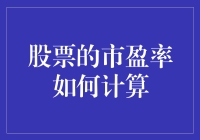 股票的市盈率如何计算